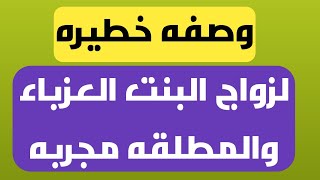 وصفه خطيره

لزواج البنت العزباء والمطلقه مجربه